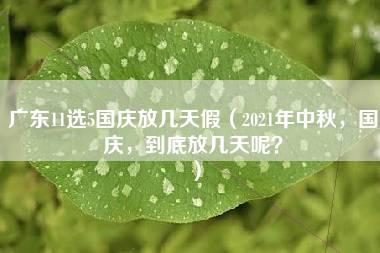 广东11选5国庆放几天假（2021年中秋，国庆，到底放几天呢？）